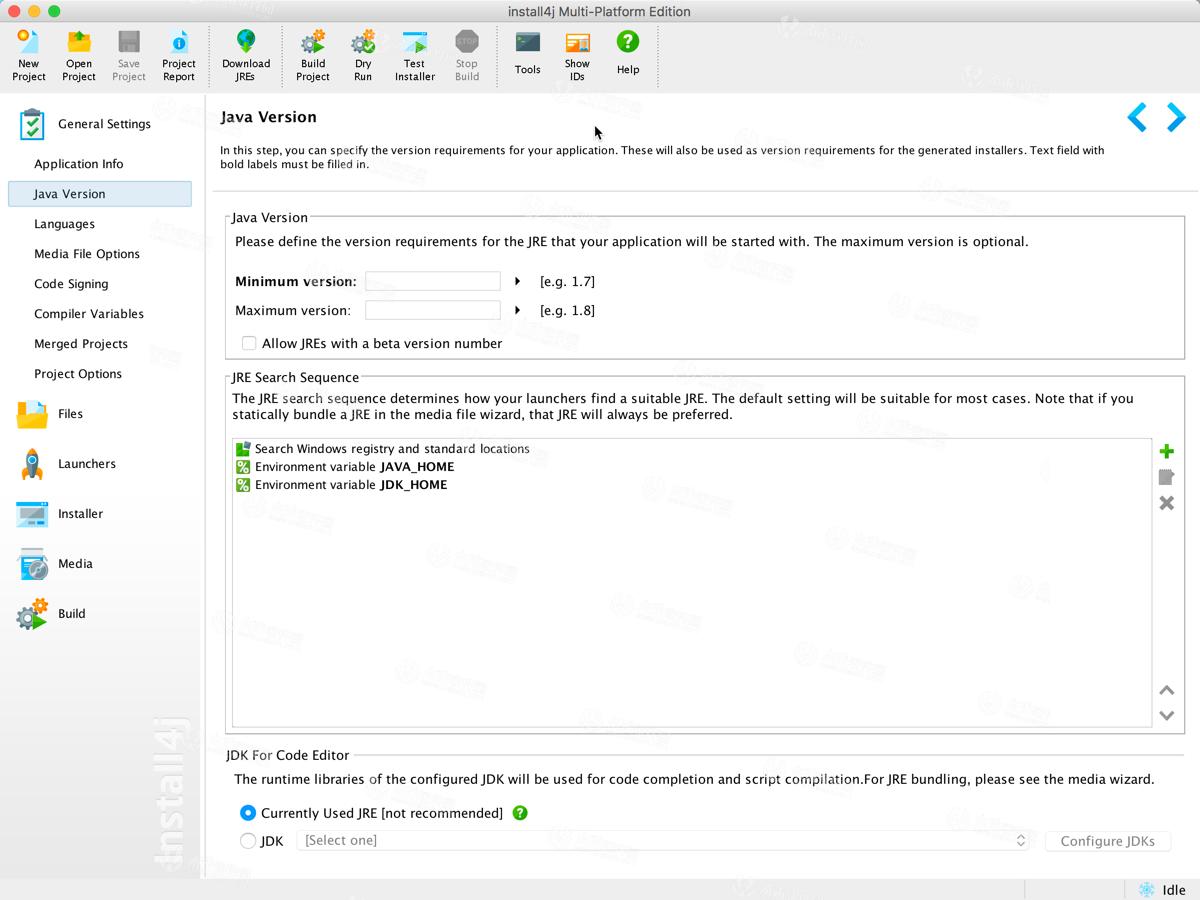 install4j Multi-Platform Edition

New Project
Open Project
Save Project
Project Report
Download JREs
Build Project
Dry Run
Test Installer
Stop Build
Tools
Show IDs
Help

General Settings
Application Info
Java Version
Languages
Media File Options
Code Signing
Compiler Variables
Merged Projects
Project Options
Files
Launchers
Installer
Media
Build

install4j

Java Version

In this step, you can specify the version requirements for your application. These will also be used as version requirements for the generated installers. Text field with bold labels must be filled in.

Java Version
Please define the version requirements for the JRE that your application will be started with. The maximum version is optional.

Minimum version: [e.g. 1.7]
Maximum version: [e.g. 1.8]
Allow JREs with a beta version number

JRE Search Sequence
The JRE search sequence determines how your launchers find a suitable JRE. The default setting will be suitable for most cases. Note that if you statically bundle a JRE in the media file wizard, that JRE will always be preferred.

Search Windows registry and standard locations
Environment variable JAVA_HOME
Environment variable JDK_HOME

JDK For Code Editor
The runtime libraries of the configured JDK will be used for code completion and script compilation.For JRE bundling, please see the media wizard.
Currently Used JRE [not recommended]
JDK [Select one]
Configure JDKs

Idle